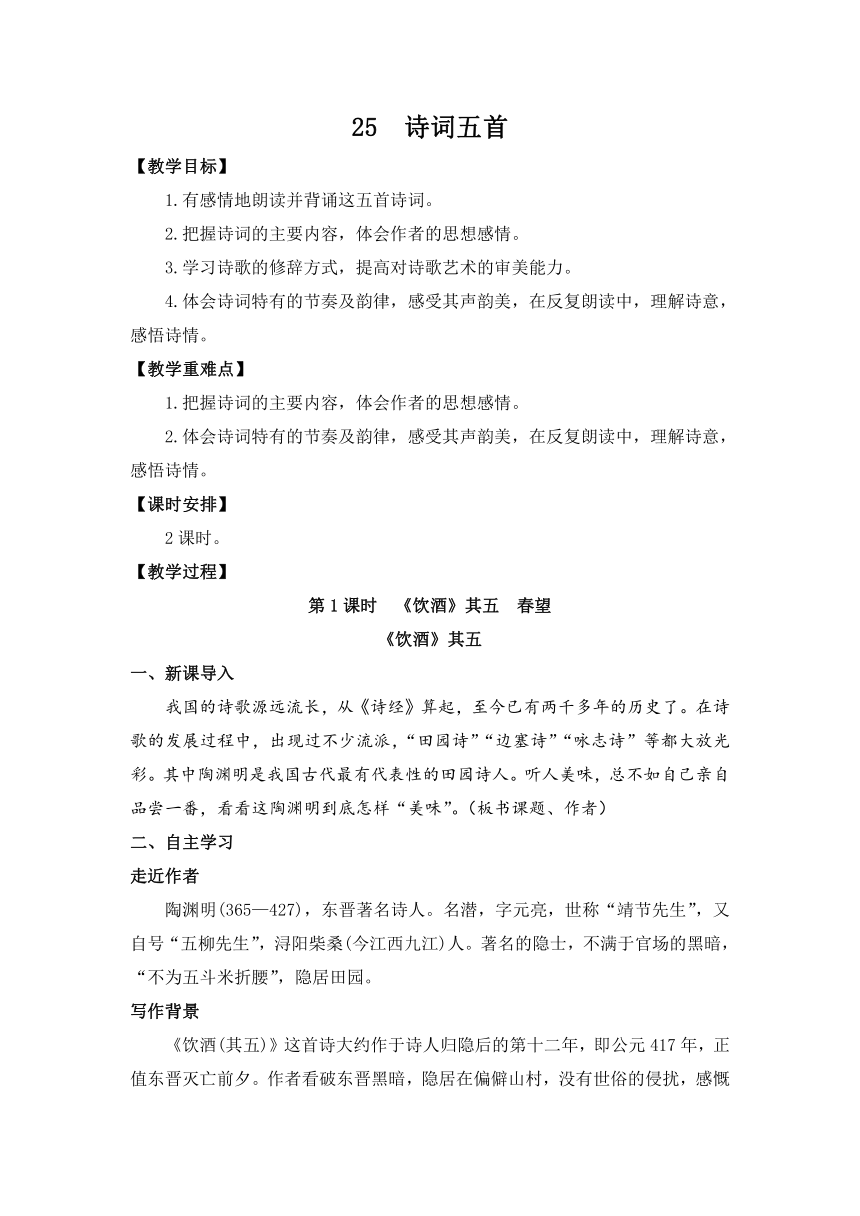 25　诗词五首

【教学目标】

1.有感情地朗读并背诵这五首诗词。

2.把握诗词的主要内容，体会作者的思想感情。

3.学习诗歌的修辞方式，提高对诗歌艺术的审美能力。

4.体会诗词特有的节奏及韵律，感受其声韵美，在反复朗读中，理解诗意，感悟诗情。

【教学重难点】

1.把握诗词的主要内容，体会作者的思想感情。

2.体会诗词特有的节奏及韵律，感受其声韵美，在反复朗读中，理解诗意，感悟诗情。

【课时安排】

2课时。

【教学过程】

第1课时　《饮酒》其五　春望

《饮酒》其五

一、新课导入

我国的诗歌源远流长，从《诗经》算起，至今已有两千多年的历史了。在诗歌的发展过程中，出现过不少流派，“田园诗”“边塞诗”“咏志诗”等都大放光彩。其中陶渊明是我国古代最有代表性的田园诗人。听人美味，总不如自己亲自品尝一番，看看这陶渊明到底怎样“美味”。(板书课题、作者)

二、自主学习

走近作者

陶渊明(365—427)，东晋著名诗人。名潜，字元亮，世称“靖节先生”，又自号“五柳先生”，浔阳柴桑(今江西九江)人。著名的隐士，不满于官场的黑暗，“不为五斗米折腰”，隐居田园。

写作背景

《饮酒(其五)》这首诗大约作于诗人归隐后的第十二年，即公元417年，正值东晋灭亡前夕。作者看破东晋黑暗，隐居在偏僻山村，没有世俗的侵扰，感慨